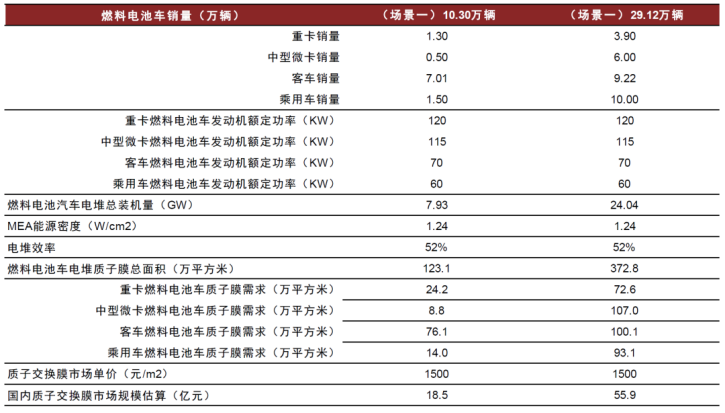 | 燃料电池车销量（万辆） | （场景一）10.30万辆 | （场景一）29.12万辆 |
|---|---|---|
| 重卡销量 | 1.30 | 3.90 |
| 中型微卡销量 | 0.50 | 6.00 |
| 客车销量 | 7.01 | 9.22 |
| 乘用车销量 | 1.50 | 10.00 |
| 重卡燃料电池车发动机额定功率（KW） | 120 | 120 |
| 中型微卡燃料电池车发动机额定功率（KW） | 115 | 115 |
| 客车燃料电池车发动机额定功率（KW） | 70 | 70 |
| 乘用车燃料电池车发动机额定功率（KW） | 60 | 60 |
| 燃料电池汽车电堆总装机量（GW） | 7.93 | 24.04 |
| MEA能源密度（W/cm2） | 1.24 | 1.24 |
| 电堆效率 | 52% | 52% |
| 燃料电池车电堆质子膜总面积（万平方米） | 123.1 | 372.8 |
| 重卡燃料电池车质子膜需求（万平方米） | 24.2 | 72.6 |
| 中型微卡燃料电池车质子膜需求（万平方米） | 8.8 | 107.0 |
| 客车燃料电池车质子膜需求（万平方米） | 76.1 | 100.1 |
| 乘用车燃料电池车质子膜需求（万平方米） | 14.0 | 93.1 |
| 质子交换膜市场单价（元/m2） | 1500 | 1500 |
| 国内质子交换膜市场规模估算（亿元） | 18.5 | 55.9 |